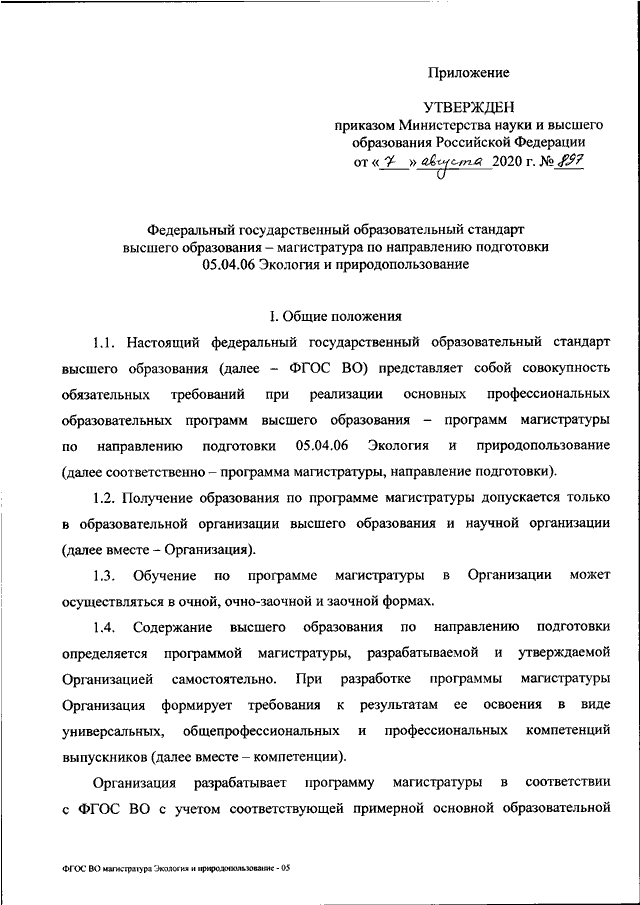 Приложение

УТВЕРЖДЕН
приказом Министерства науки и высшего образования Российской Федерации
от « 7 » августа 2020 г. № 897

Федеральный государственный образовательный стандарт высшего образования – магистратура по направлению подготовки 05.04.06 Экология и природопользование

I. Общие положения

1.1. Настоящий федеральный государственный образовательный стандарт высшего образования (далее – ФГОС ВО) представляет собой совокупность обязательных требований при реализации основных профессиональных образовательных программ высшего образования – программ магистратуры по направлению подготовки 05.04.06 Экология и природопользование (далее соответственно – программа магистратуры, направление подготовки).

1.2. Получение образования по программе магистратуры допускается только в образовательной организации высшего образования и научной организации (далее вместе – Организация).

1.3. Обучение по программе магистратуры в Организации может осуществляться в очной, очно-заочной и заочной формах.

1.4. Содержание высшего образования по направлению подготовки определяется программой магистратуры, разрабатываемой и утверждаемой Организацией самостоятельно. При разработке программы магистратуры Организация формирует требования к результатам ее освоения в виде универсальных, общепрофессиональных и профессиональных компетенций выпускников (далее вместе – компетенции).

Организация разрабатывает программу магистратуры в соответствии с ФГОС ВО с учетом соответствующей примерной основной образовательной

ФГОС ВО магистратура Экология и природопользование - 05